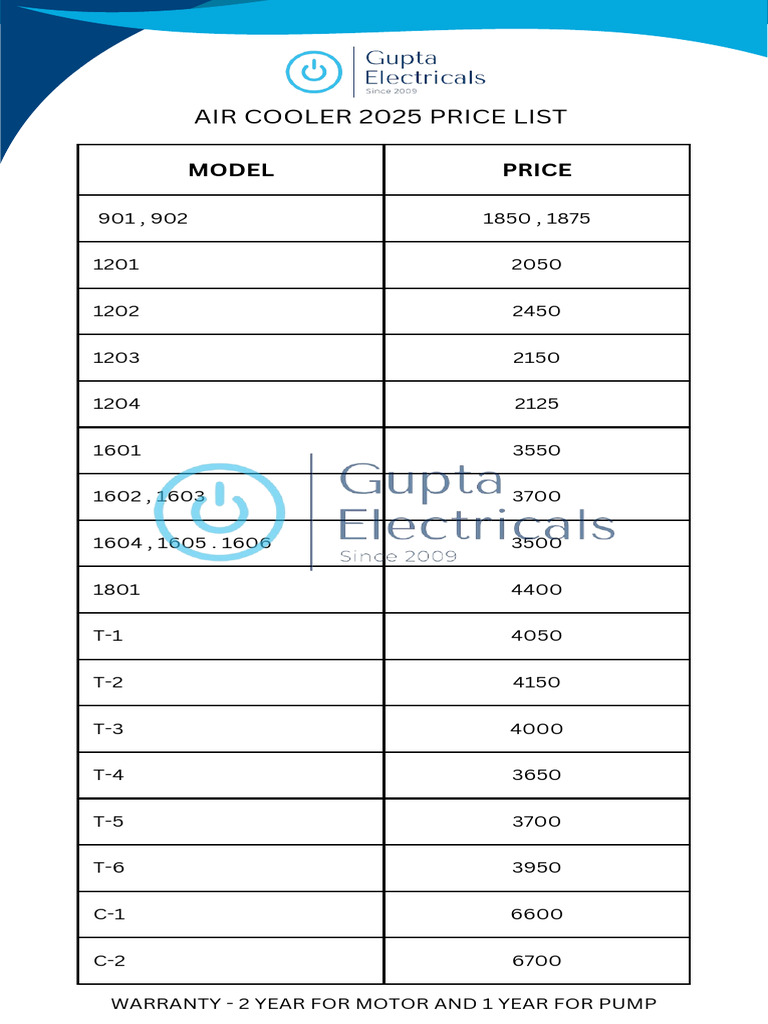 Gupta Electricals
Since 2009

AIR COOLER 2025 PRICE LIST

| MODEL | PRICE |
|---|---|
| 901 , 902 | 1850 , 1875 |
| 1201 | 2050 |
| 1202 | 2450 |
| 1203 | 2150 |
| 1204 | 2125 |
| 1601 | 3550 |
| 1602 , 1603 | 3700 |
| 1604 , 1605 . 1606 | 3500 |
| 1801 | 4400 |
| T-1 | 4050 |
| T-2 | 4150 |
| T-3 | 4000 |
| T-4 | 3650 |
| T-5 | 3700 |
| T-6 | 3950 |
| C-1 | 6600 |
| C-2 | 6700 |

Gupta Electricals
Since 2009

WARRANTY - 2 YEAR FOR MOTOR AND 1 YEAR FOR PUMP